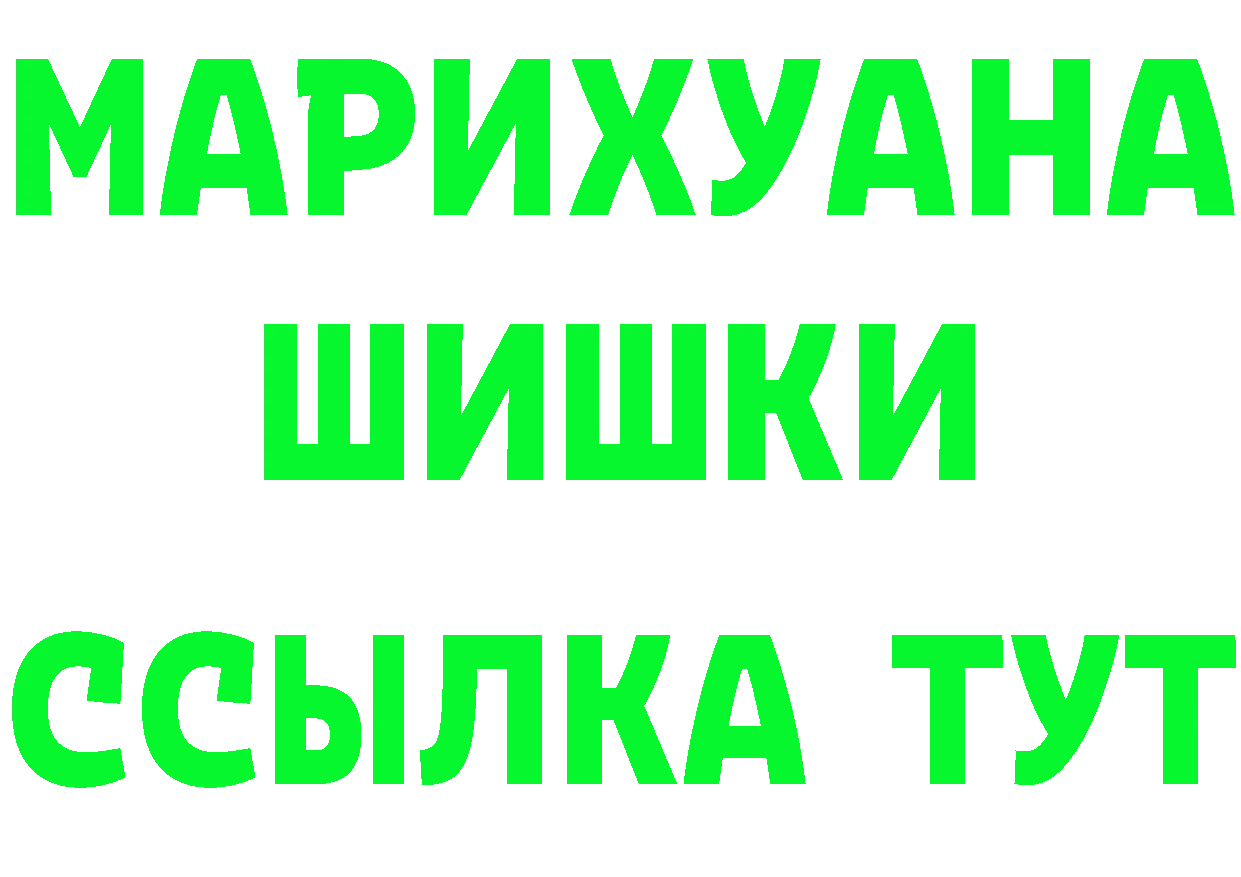 МАРИХУАНА
ШИШКИ
ССЫЛКА ТУТ